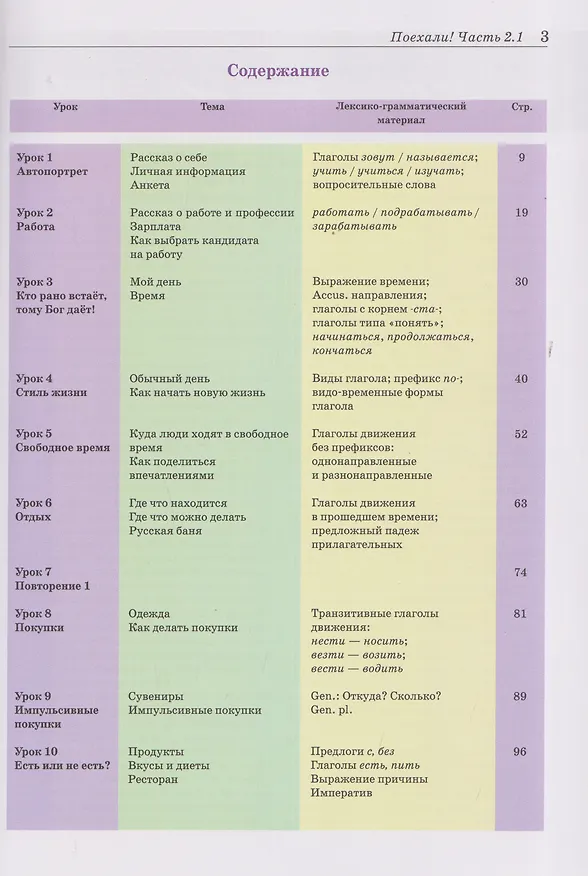 Поехали! Часть 2.1 3

Содержание

| Урок | Тема | Лексико-грамматический материал | Стр. |
|---|---|---|---|
| Урок 1 Автопортрет | Рассказ о себе Личная информация Анкета | Глаголы зовут / называется; учить / учиться / изучать; вопросительные слова | 9 |
| Урок 2 Работа | Рассказ о работе и профессии Зарплата Как выбрать кандидата на работу | работать / подрабатывать / зарабатывать | 19 |
| Урок 3 Кто рано встаёт, тому Бог даёт! | Мой день Время | Выражение времени; Accus. направления; глаголы с корнем -ста-; глаголы типа «понять»; начинаться, продолжаться, кончаться | 30 |
| Урок 4 Стиль жизни | Обычный день Как начать новую жизнь | Виды глагола; префикс по-; видо-временные формы глагола | 40 |
| Урок 5 Свободное время | Куда люди ходят в свободное время Как поделиться впечатлениями | Глаголы движения без префиксов: однонаправленные и разнонаправленные | 52 |
| Урок 6 Отдых | Где что находится Где что можно делать Русская баня | Глаголы движения в прошедшем времени; предложный падеж прилагательных | 63 |
| Урок 7 Повторение 1 | | | 74 |
| Урок 8 Покупки | Одежда Как делать покупки | Транзитивные глаголы движения: нести — носить; везти — возить; вести — водить | 81 |
| Урок 9 Импульсивные покупки | Сувениры Импульсивные покупки | Gen.: Откуда? Сколько? Gen. pl. | 89 |
| Урок 10 Есть или не есть? | Продукты Вкусы и диеты Ресторан | Предлоги с, без Глаголы есть, пить Выражение причины Императив | 96 |